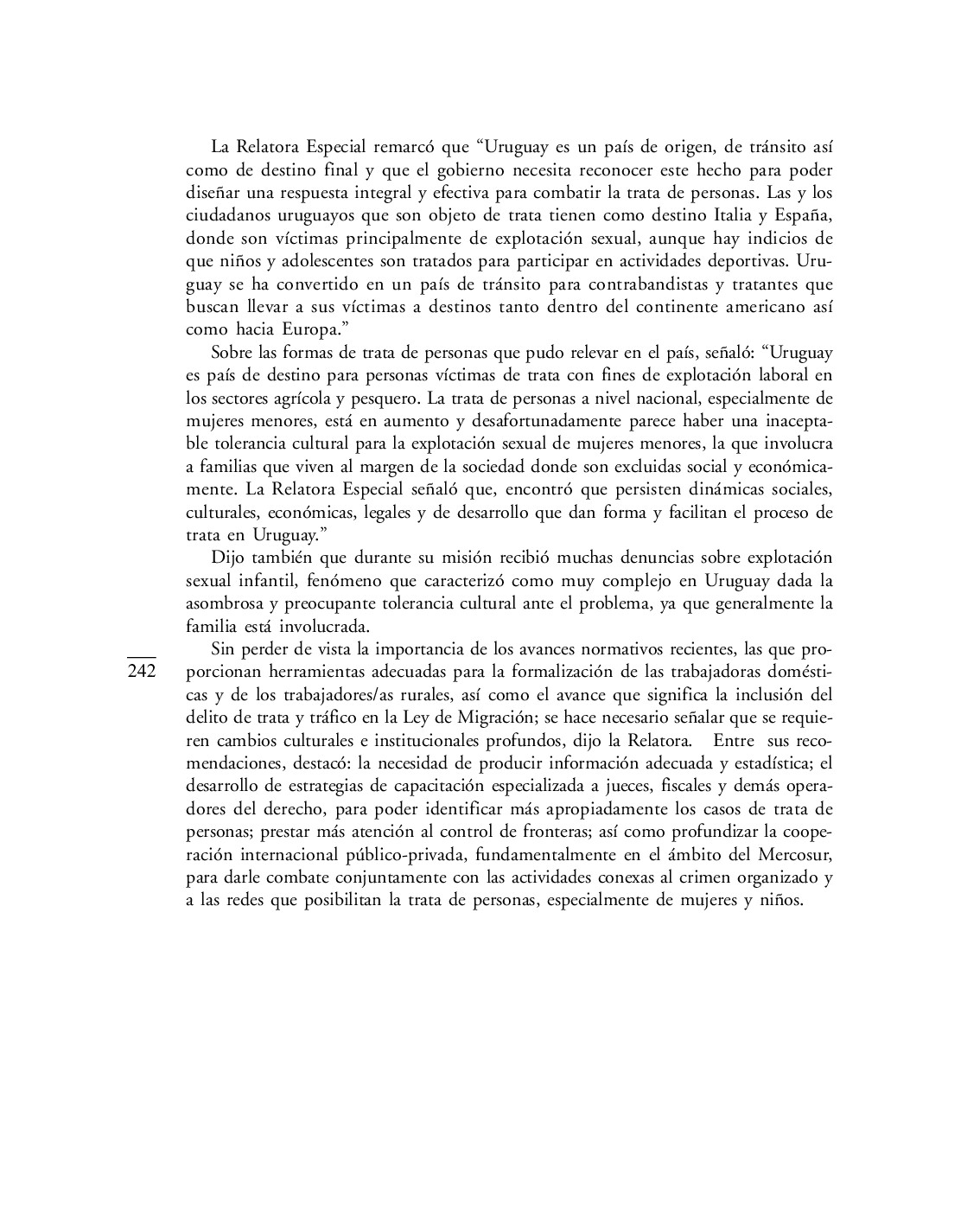 La Relatora Especial remarcó que “Uruguay es un país de origen, de tránsito así como de destino final y que el gobierno necesita reconocer este hecho para poder diseñar una respuesta integral y efectiva para combatir la trata de personas. Las y los ciudadanos uruguayos que son objeto de trata tienen como destino Italia y España, donde son víctimas principalmente de explotación sexual, aunque hay indicios de que niños y adolescentes son tratados para participar en actividades deportivas. Uruguay se ha convertido en un país de tránsito para contrabandistas y tratantes que buscan llevar a sus víctimas a destinos tanto dentro del continente americano así como hacia Europa.”

Sobre las formas de trata de personas que pudo relevar en el país, señaló: “Uruguay es país de destino para personas víctimas de trata con fines de explotación laboral en los sectores agrícola y pesquero. La trata de personas a nivel nacional, especialmente de mujeres menores, está en aumento y desafortunadamente parece haber una inaceptable tolerancia cultural para la explotación sexual de mujeres menores, la que involucra a familias que viven al margen de la sociedad donde son excluidas social y económicamente. La Relatora Especial señaló que, encontró que persisten dinámicas sociales, culturales, económicas, legales y de desarrollo que dan forma y facilitan el proceso de trata en Uruguay.”

Dijo también que durante su misión recibió muchas denuncias sobre explotación sexual infantil, fenómeno que caracterizó como muy complejo en Uruguay dada la asombrosa y preocupante tolerancia cultural ante el problema, ya que generalmente la familia está involucrada.

242

Sin perder de vista la importancia de los avances normativos recientes, las que proporcionan herramientas adecuadas para la formalización de las trabajadoras domésticas y de los trabajadores/as rurales, así como el avance que significa la inclusión del delito de trata y tráfico en la Ley de Migración; se hace necesario señalar que se requieren cambios culturales e institucionales profundos, dijo la Relatora. Entre sus recomendaciones, destacó: la necesidad de producir información adecuada y estadística; el desarrollo de estrategias de capacitación especializada a jueces, fiscales y demás operadores del derecho, para poder identificar más apropiadamente los casos de trata de personas; prestar más atención al control de fronteras; así como profundizar la cooperación internacional público-privada, fundamentalmente en el ámbito del Mercosur, para darle combate conjuntamente con las actividades conexas al crimen organizado y a las redes que posibilitan la trata de personas, especialmente de mujeres y niños.